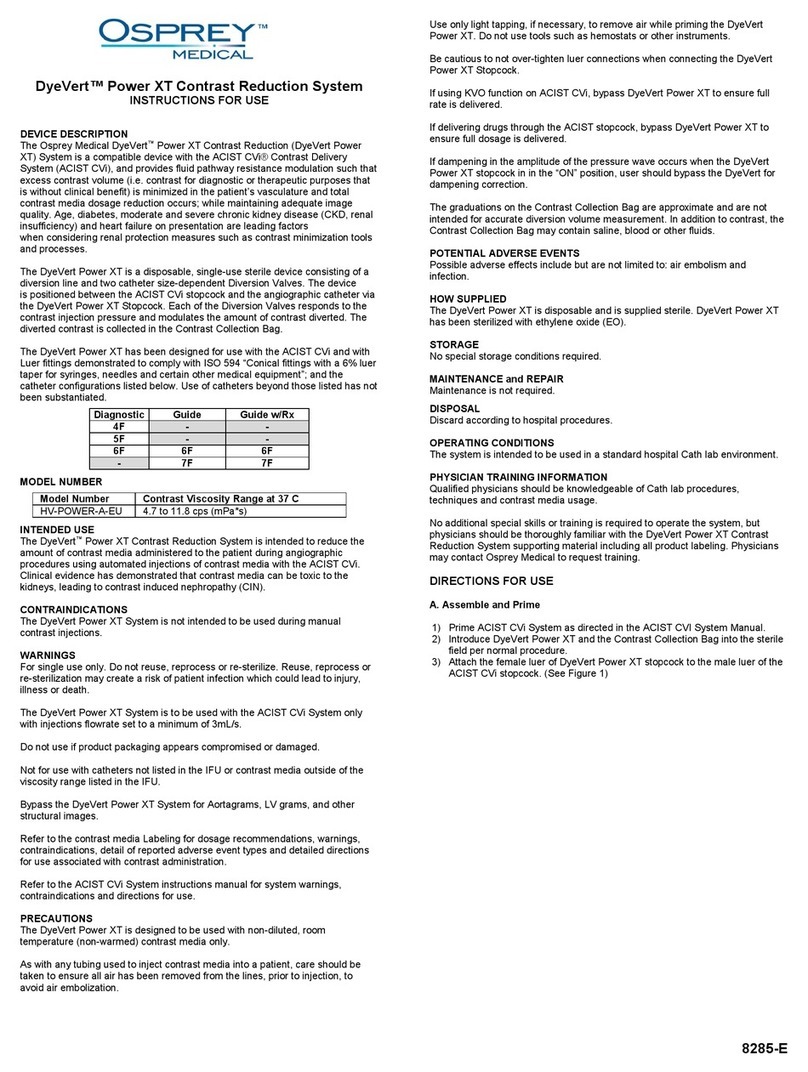 OSPREY™
MEDICAL

DyeVert™ Power XT Contrast Reduction System
INSTRUCTIONS FOR USE

DEVICE DESCRIPTION
The Osprey Medical DyeVert™ Power XT Contrast Reduction (DyeVert Power XT) System is a compatible device with the ACIST CVi® Contrast Delivery System (ACIST CVi), and provides fluid pathway resistance modulation such that excess contrast volume (i.e. contrast for diagnostic or therapeutic purposes that is without clinical benefit) is minimized in the patient's vasculature and total contrast media dosage reduction occurs; while maintaining adequate image quality. Age, diabetes, moderate and severe chronic kidney disease (CKD, renal insufficiency) and heart failure on presentation are leading factors when considering renal protection measures such as contrast minimization tools and processes.

The DyeVert Power XT is a disposable, single-use sterile device consisting of a diversion line and two catheter size-dependent Diversion Valves. The device is positioned between the ACIST CVi stopcock and the angiographic catheter via the DyeVert Power XT Stopcock. Each of the Diversion Valves responds to the contrast injection pressure and modulates the amount of contrast diverted. The diverted contrast is collected in the Contrast Collection Bag.

The DyeVert Power XT has been designed for use with the ACIST CVi and with Luer fittings demonstrated to comply with ISO 594 "Conical fittings with a 6% luer taper for syringes, needles and certain other medical equipment"; and the catheter configurations listed below. Use of catheters beyond those listed has not been substantiated.

| Diagnostic | Guide | Guide w/Rx |
|---|---|---|
| 4F | - | - |
| 5F | - | - |
| 6F | 6F | 6F |
| - | 7F | 7F |

MODEL NUMBER

| Model Number | Contrast Viscosity Range at 37 C |
|---|---|
| HV-POWER-A-EU | 4.7 to 11.8 cps (mPa*s) |

INTENDED USE
The DyeVert™ Power XT Contrast Reduction System is intended to reduce the amount of contrast media administered to the patient during angiographic procedures using automated injections of contrast media with the ACIST CVi. Clinical evidence has demonstrated that contrast media can be toxic to the kidneys, leading to contrast induced nephropathy (CIN).

CONTRAINDICATIONS
The DyeVert Power XT System is not intended to be used during manual contrast injections.

WARNINGS
For single use only. Do not reuse, reprocess or re-sterilize. Reuse, reprocess or re-sterilization may create a risk of patient infection which could lead to injury, illness or death.

The DyeVert Power XT System is to be used with the ACIST CVi System only with injections flowrate set to a minimum of 3mL/s.

Do not use if product packaging appears compromised or damaged.

Not for use with catheters not listed in the IFU or contrast media outside of the viscosity range listed in the IFU.

Bypass the DyeVert Power XT System for Aortagrams, LV grams, and other structural images.

Refer to the contrast media Labeling for dosage recommendations, warnings, contraindications, detail of reported adverse event types and detailed directions for use associated with contrast administration.

Refer to the ACIST CVi System instructions manual for system warnings, contraindications and directions for use.

PRECAUTIONS
The DyeVert Power XT is designed to be used with non-diluted, room temperature (non-warmed) contrast media only.

As with any tubing used to inject contrast media into a patient, care should be taken to ensure all air has been removed from the lines, prior to injection, to avoid air embolization.

Use only light tapping, if necessary, to remove air while priming the DyeVert Power XT. Do not use tools such as hemostats or other instruments.

Be cautious to not over-tighten luer connections when connecting the DyeVert Power XT Stopcock.

If using KVO function on ACIST CVi, bypass DyeVert Power XT to ensure full rate is delivered.

If delivering drugs through the ACIST stopcock, bypass DyeVert Power XT to ensure full dosage is delivered.

If dampening in the amplitude of the pressure wave occurs when the DyeVert Power XT stopcock in in the "ON" position, user should bypass the DyeVert for dampening correction.

The graduations on the Contrast Collection Bag are approximate and are not intended for accurate diversion volume measurement. In addition to contrast, the Contrast Collection Bag may contain saline, blood or other fluids.

POTENTIAL ADVERSE EVENTS
Possible adverse effects include but are not limited to: air embolism and infection.

HOW SUPPLIED
The DyeVert Power XT is disposable and is supplied sterile. DyeVert Power XT has been sterilized with ethylene oxide (EO).

STORAGE
No special storage conditions required.

MAINTENANCE and REPAIR
Maintenance is not required.

DISPOSAL
Discard according to hospital procedures.

OPERATING CONDITIONS
The system is intended to be used in a standard hospital Cath lab environment.

PHYSICIAN TRAINING INFORMATION
Qualified physicians should be knowledgeable of Cath lab procedures, techniques and contrast media usage.

No additional special skills or training is required to operate the system, but physicians should be thoroughly familiar with the DyeVert Power XT Contrast Reduction System supporting material including all product labeling. Physicians may contact Osprey Medical to request training.

DIRECTIONS FOR USE

A. Assemble and Prime

1) Prime ACIST CVi System as directed in the ACIST CVI System Manual.
2) Introduce DyeVert Power XT and the Contrast Collection Bag into the sterile field per normal procedure.
3) Attach the female luer of DyeVert Power XT stopcock to the male luer of the ACIST CVi stopcock. (See Figure 1)

8285-E